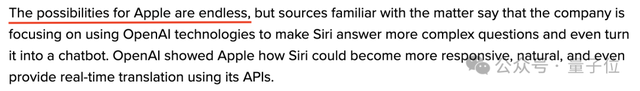 The possibilities for Apple are endless, but sources familiar with the matter say that the company is focusing on using OpenAI technologies to make Siri answer more complex questions and even turn it into a chatbot. OpenAI showed Apple how Siri could become more responsive, natural, and even provide real-time translation using its APIs.

公众号 · 量子位